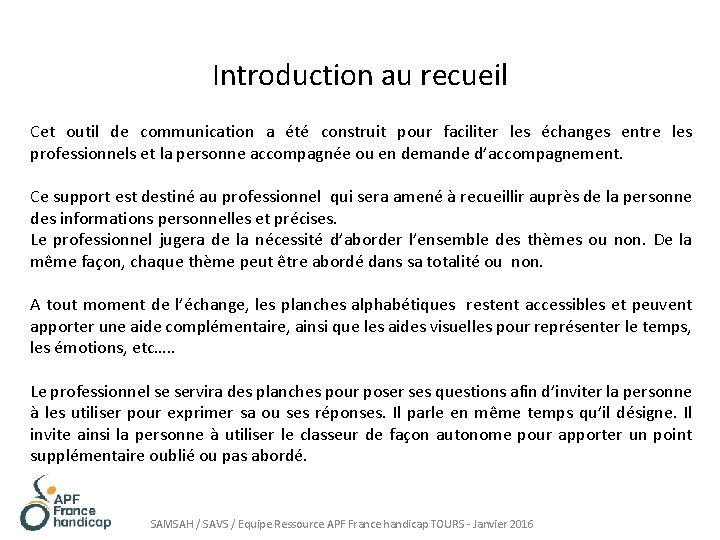 Introduction au recueil

Cet outil de communication a été construit pour faciliter les échanges entre les professionnels et la personne accompagnée ou en demande d'accompagnement.

Ce support est destiné au professionnel qui sera amené à recueillir auprès de la personne des informations personnelles et précises.
Le professionnel jugera de la nécessité d'aborder l'ensemble des thèmes ou non. De la même façon, chaque thème peut être abordé dans sa totalité ou non.

A tout moment de l'échange, les planches alphabétiques restent accessibles et peuvent apporter une aide complémentaire, ainsi que les aides visuelles pour représenter le temps, les émotions, etc…..

Le professionnel se servira des planches pour poser ses questions afin d'inviter la personne à les utiliser pour exprimer sa ou ses réponses. Il parle en même temps qu'il désigne. Il invite ainsi la personne à utiliser le classeur de façon autonome pour apporter un point supplémentaire oublié ou pas abordé.

APF France handicap

SAMSAH / SAVS / Equipe Ressource APF France handicap TOURS - Janvier 2016